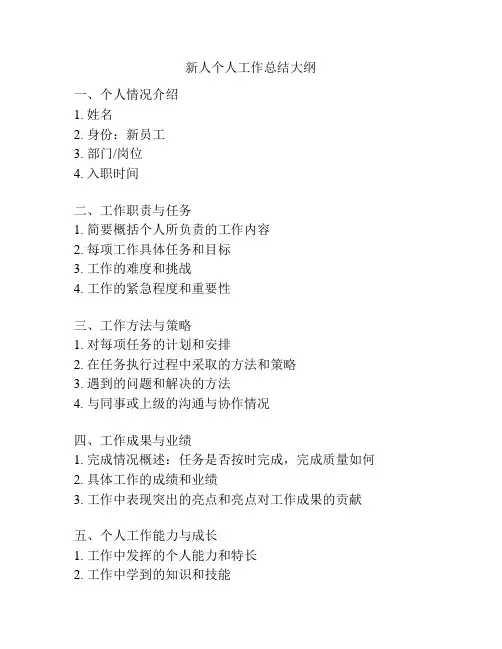 新人个人工作总结大纲

一、个人情况介绍
1. 姓名
2. 身份：新员工
3. 部门/岗位
4. 入职时间

二、工作职责与任务
1. 简要概括个人所负责的工作内容
2. 每项工作具体任务和目标
3. 工作的难度和挑战
4. 工作的紧急程度和重要性

三、工作方法与策略
1. 对每项任务的计划和安排
2. 在任务执行过程中采取的方法和策略
3. 遇到的问题和解决的方法
4. 与同事或上级的沟通与协作情况

四、工作成果与业绩
1. 完成情况概述：任务是否按时完成，完成质量如何
2. 具体工作的成绩和业绩
3. 工作中表现突出的亮点和亮点对工作成果的贡献

五、个人工作能力与成长
1. 工作中发挥的个人能力和特长
2. 工作中学到的知识和技能